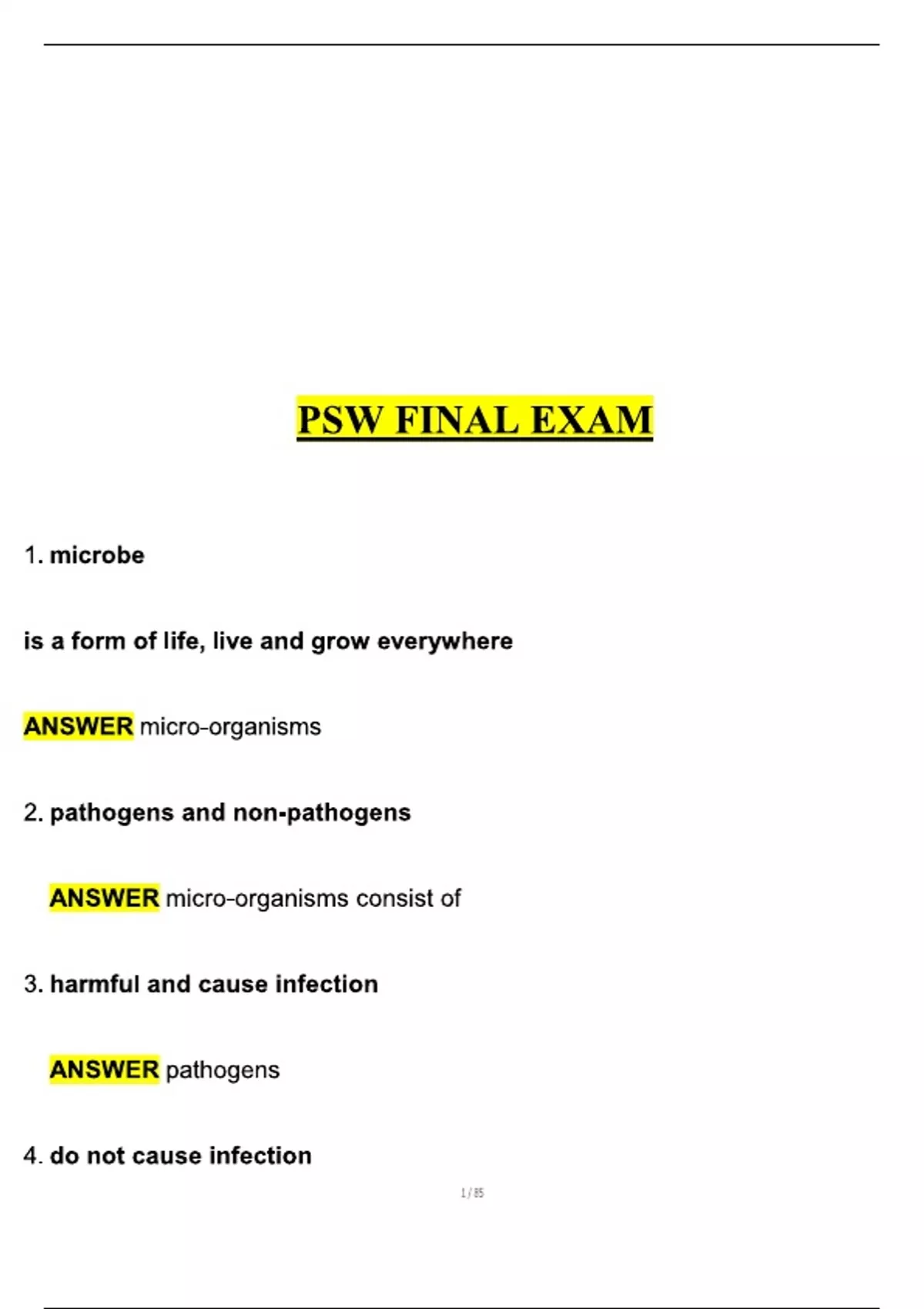 PSW FINAL EXAM

1. microbe

is a form of life, live and grow everywhere

ANSWER micro-organisms

2. pathogens and non-pathogens

ANSWER micro-organisms consist of

3. harmful and cause infection

ANSWER pathogens

4. do not cause infection

1 / 85